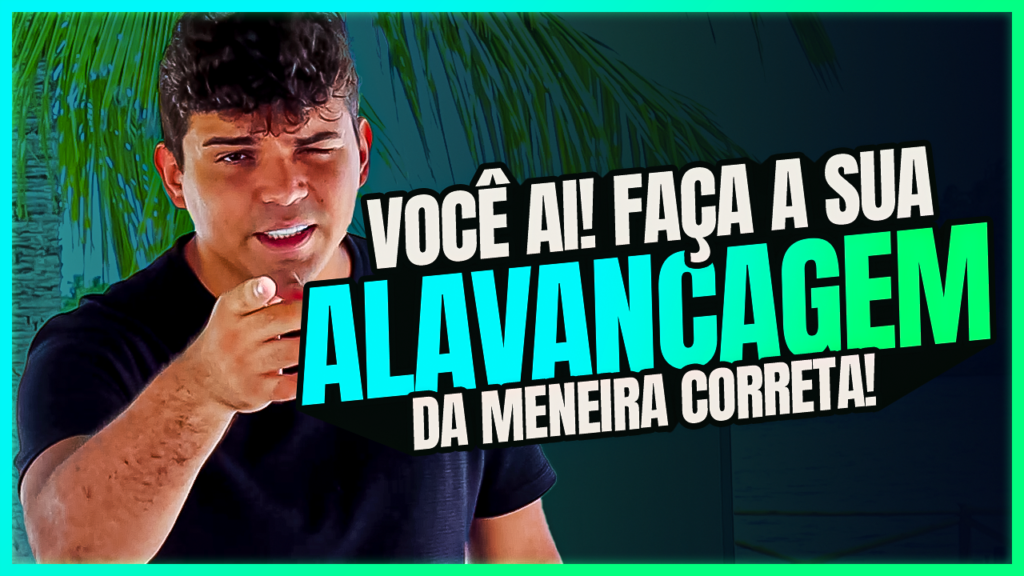 VOCÊ AI! FAÇA A SUA
ALAVANCAGEM
DA MENEIRA CORRETA!